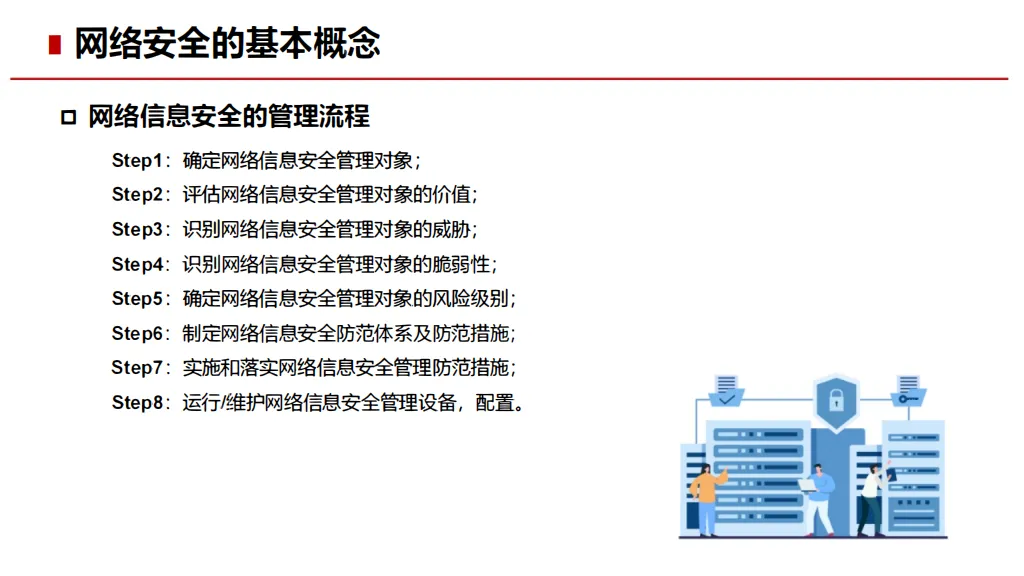 网络安全的基本概念

网络信息安全的管理流程

Step1：确定网络信息安全管理对象；
Step2：评估网络信息安全管理对象的价值；
Step3：识别网络信息安全管理对象的威胁；
Step4：识别网络信息安全管理对象的脆弱性；
Step5：确定网络信息安全管理对象的风险级别；
Step6：制定网络信息安全防范体系及防范措施；
Step7：实施和落实网络信息安全管理防范措施；
Step8：运行/维护网络信息安全管理设备，配置。